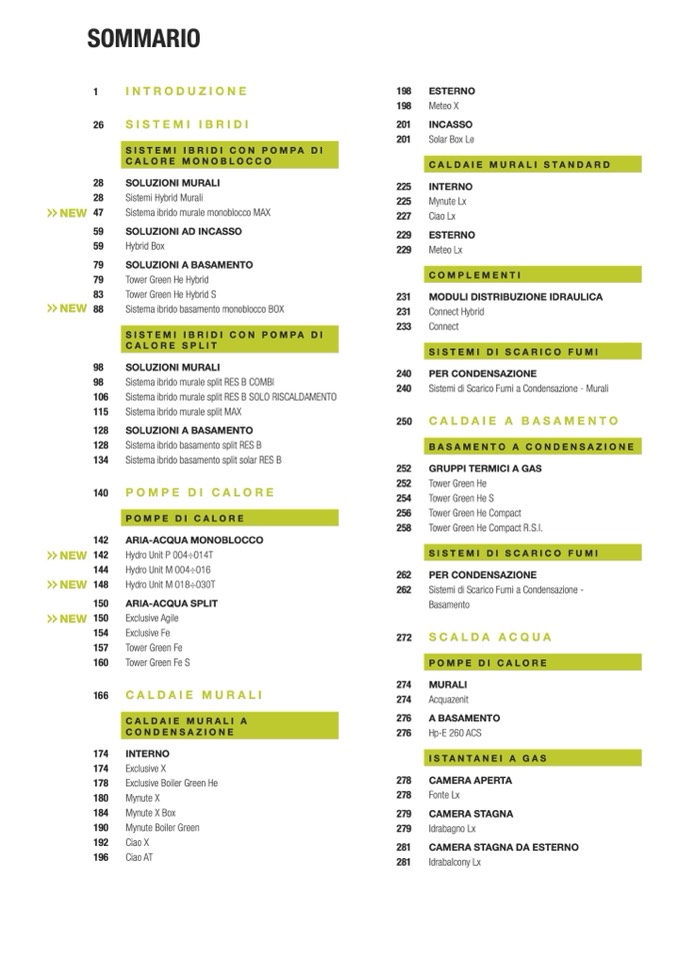 SOMMARIO

1 INTRODUZIONE

26 SISTEMI IBRIDI

SISTEMI IBRIDI CON POMPA DI CALORE MONOBLOCCO

28 SOLUZIONI MURALI
28 Sistemi Hybrid Murali
>> NEW 47 Sistema ibrido murale monoblocco MAX

59 SOLUZIONI AD INCASSO
59 Hybrid Box

79 SOLUZIONI A BASAMENTO
79 Tower Green He Hybrid
83 Tower Green He Hybrid S
>> NEW 88 Sistema ibrido basamento monoblocco BOX

SISTEMI IBRIDI CON POMPA DI CALORE SPLIT

98 SOLUZIONI MURALI
98 Sistema ibrido murale split RES B COMBI
106 Sistema ibrido murale split RES B SOLO RISCALDAMENTO
115 Sistema ibrido murale split MAX

128 SOLUZIONI A BASAMENTO
128 Sistema ibrido basamento split RES B
134 Sistema ibrido basamento split solar RES B

140 POMPE DI CALORE

POMPE DI CALORE

142 ARIA-ACQUA MONOBLOCCO
>> NEW 142 Hydro Unit P 004÷014T
144 Hydro Unit M 004÷016
>> NEW 148 Hydro Unit M 018÷030T

150 ARIA-ACQUA SPLIT
>> NEW 150 Exclusive Agile
154 Exclusive Fe
157 Tower Green Fe
160 Tower Green Fe S

166 CALDAIE MURALI

CALDAIE MURALI A CONDENSAZIONE

174 INTERNO
174 Exclusive X
178 Exclusive Boiler Green He
180 Mynute X
184 Mynute X Box
190 Mynute Boiler Green
192 Ciao X
196 Ciao AT

198 ESTERNO
198 Meteo X

201 INCASSO
201 Solar Box Le

CALDAIE MURALI STANDARD

225 INTERNO
225 Mynute Lx
227 Ciao Lx

229 ESTERNO
229 Meteo Lx

COMPLEMENTI

231 MODULI DISTRIBUZIONE IDRAULICA
231 Connect Hybrid
233 Connect

SISTEMI DI SCARICO FUMI

240 PER CONDENSAZIONE
240 Sistemi di Scarico Fumi a Condensazione - Murali

250 CALDAIE A BASAMENTO

BASAMENTO A CONDENSAZIONE

252 GRUPPI TERMICI A GAS
252 Tower Green He
254 Tower Green He S
256 Tower Green He Compact
258 Tower Green He Compact R.S.I.

SISTEMI DI SCARICO FUMI

262 PER CONDENSAZIONE
262 Sistemi di Scarico Fumi a Condensazione - Basamento

272 SCALDA ACQUA

POMPE DI CALORE

274 MURALI
274 Acquazenit

276 A BASAMENTO
276 Hp-E 260 ACS

ISTANTANEI A GAS

278 CAMERA APERTA
278 Fonte Lx

279 CAMERA STAGNA
279 Idrabagno Lx

281 CAMERA STAGNA DA ESTERNO
281 Idrabalcony Lx